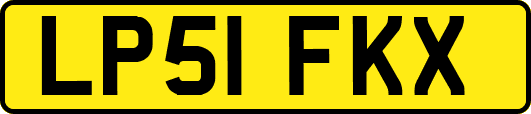 LP51 FKX